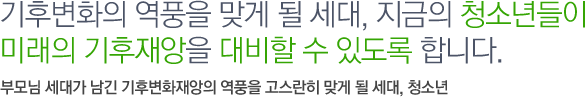 기후변화의 역풍을 맞게 될 세대, 지금의 청소년들이 미래의 기후재앙을 대비할 수 있도록 합니다.

부모님 세대가 남긴 기후변화재앙의 역풍을 고스란히 맞게 될 세대, 청소년